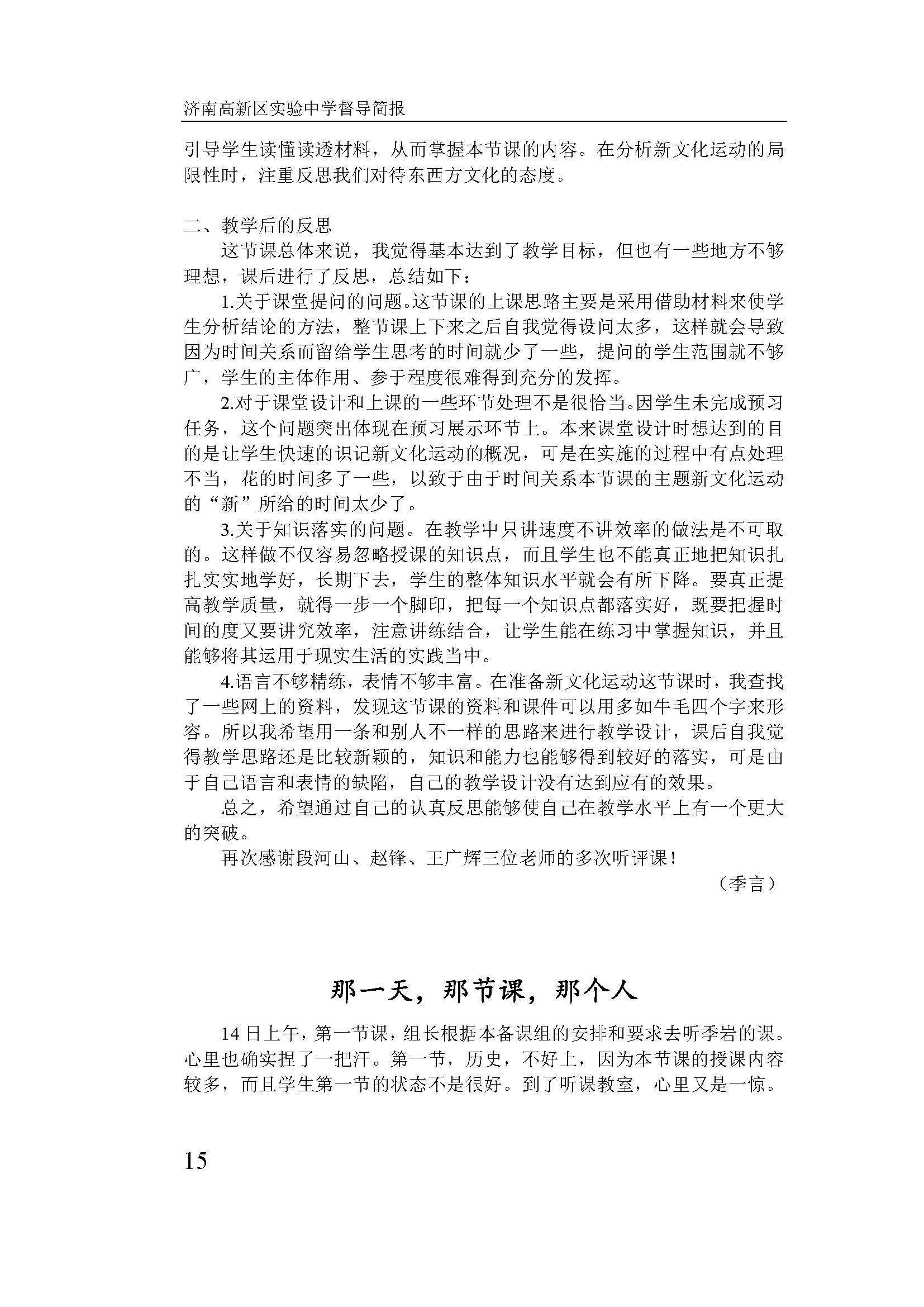 济南高新区实验中学督导简报

引导学生读懂读透材料，从而掌握本节课的内容。在分析新文化运动的局限性时，注重反思我们对待东西方文化的态度。

二、教学后的反思

这节课总体来说，我觉得基本达到了教学目标，但也有一些地方不够理想，课后进行了反思，总结如下：

1.关于课堂提问的问题。这节课的上课思路主要是采用借助材料来使学生分析结论的方法，整节课上下来之后自我觉得设问太多，这样就会导致因为时间关系而留给学生思考的时间就少了一些，提问的学生范围就不够广，学生的主体作用、参于程度很难得到充分的发挥。

2.对于课堂设计和上课的一些环节处理不是很恰当。因学生未完成预习任务，这个问题突出体现在预习展示环节上。本来课堂设计时想达到的目的是让学生快速的识记新文化运动的概况，可是在实施的过程中有点处理不当，花的时间多了一些，以致于由于时间关系本节课的主题新文化运动的“新”所给的时间太少了。

3.关于知识落实的问题。在教学中只讲速度不讲效率的做法是不可取的。这样做不仅容易忽略授课的知识点，而且学生也不能真正地把知识扎扎实实地学好，长期下去，学生的整体知识水平就会有所下降。要真正提高教学质量，就得一步一个脚印，把每一个知识点都落实好，既要把握时间的度又要讲究效率，注意讲练结合，让学生能在练习中掌握知识，并且能够将其运用于现实生活的实践当中。

4.语言不够精练，表情不够丰富。在准备新文化运动这节课时，我查找了一些网上的资料，发现这节课的资料和课件可以用多如牛毛四个字来形容。所以我希望用一条和别人不一样的思路来进行教学设计，课后自我觉得教学思路还是比较新颖的，知识和能力也能够得到较好的落实，可是由于自己语言和表情的缺陷，自己的教学设计没有达到应有的效果。

总之，希望通过自己的认真反思能够使自己在教学水平上有一个更大的突破。

再次感谢段河山、赵锋、王广辉三位老师的多次听评课！

（季言）

那一天，那节课，那个人

14日上午，第一节课，组长根据本备课组的安排和要求去听季岩的课。心里也确实捏了一把汗。第一节，历史，不好上，因为本节课的授课内容较多，而且学生第一节的状态不是很好。到了听课教室，心里又是一惊。

15